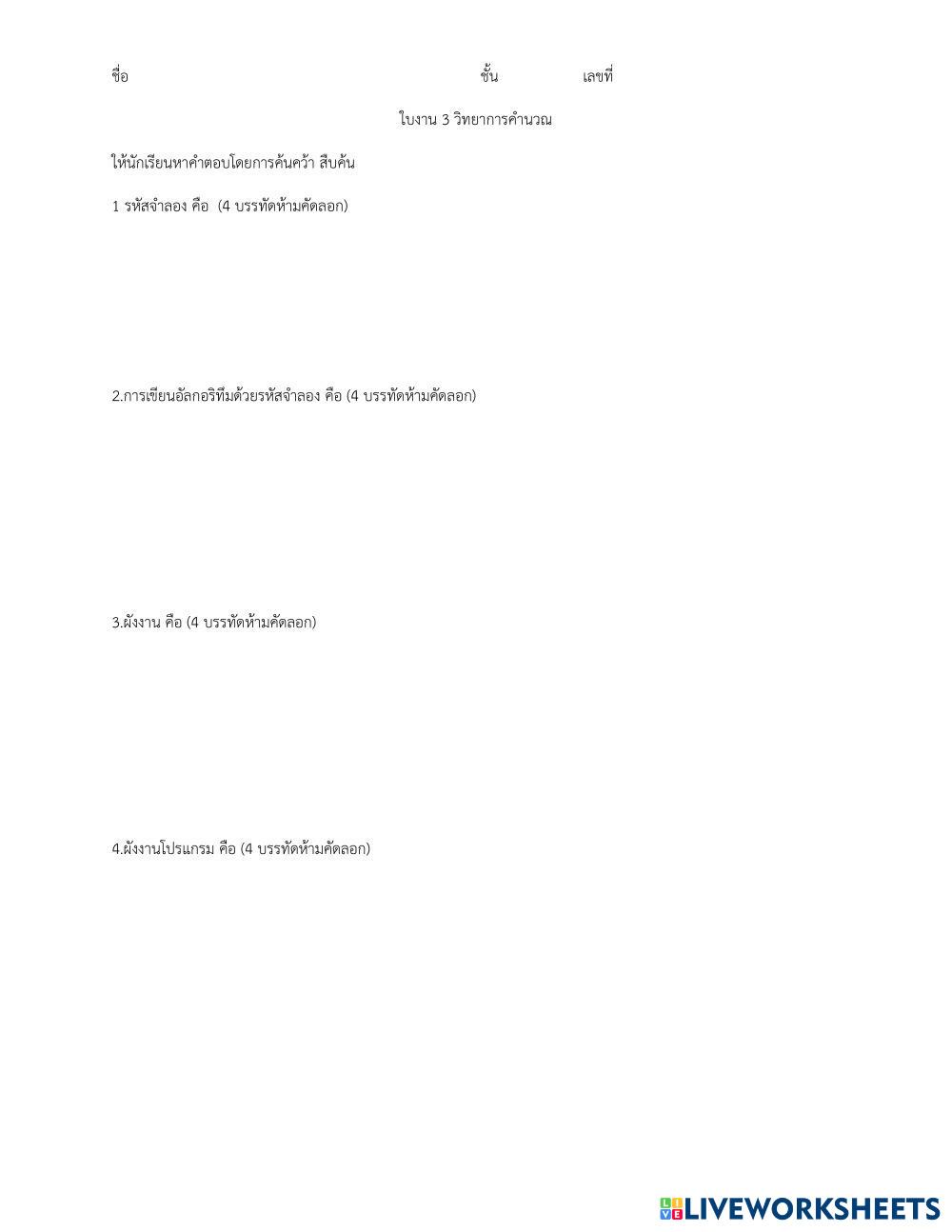 ชื่อ ชั้น เลขที่

ใบงาน 3 วิทยาการคำนวณ

ให้นักเรียนหาคำตอบโดยการค้นคว้า สืบค้น

1 รหัสจำลอง คือ (4 บรรทัดห้ามคัดลอก)

2.การเขียนอัลกอริทึมด้วยรหัสจำลอง คือ (4 บรรทัดห้ามคัดลอก)

3.ผังงาน คือ (4 บรรทัดห้ามคัดลอก)

4.ผังงานโปรแกรม คือ (4 บรรทัดห้ามคัดลอก)

LIVEWORKSHEETS